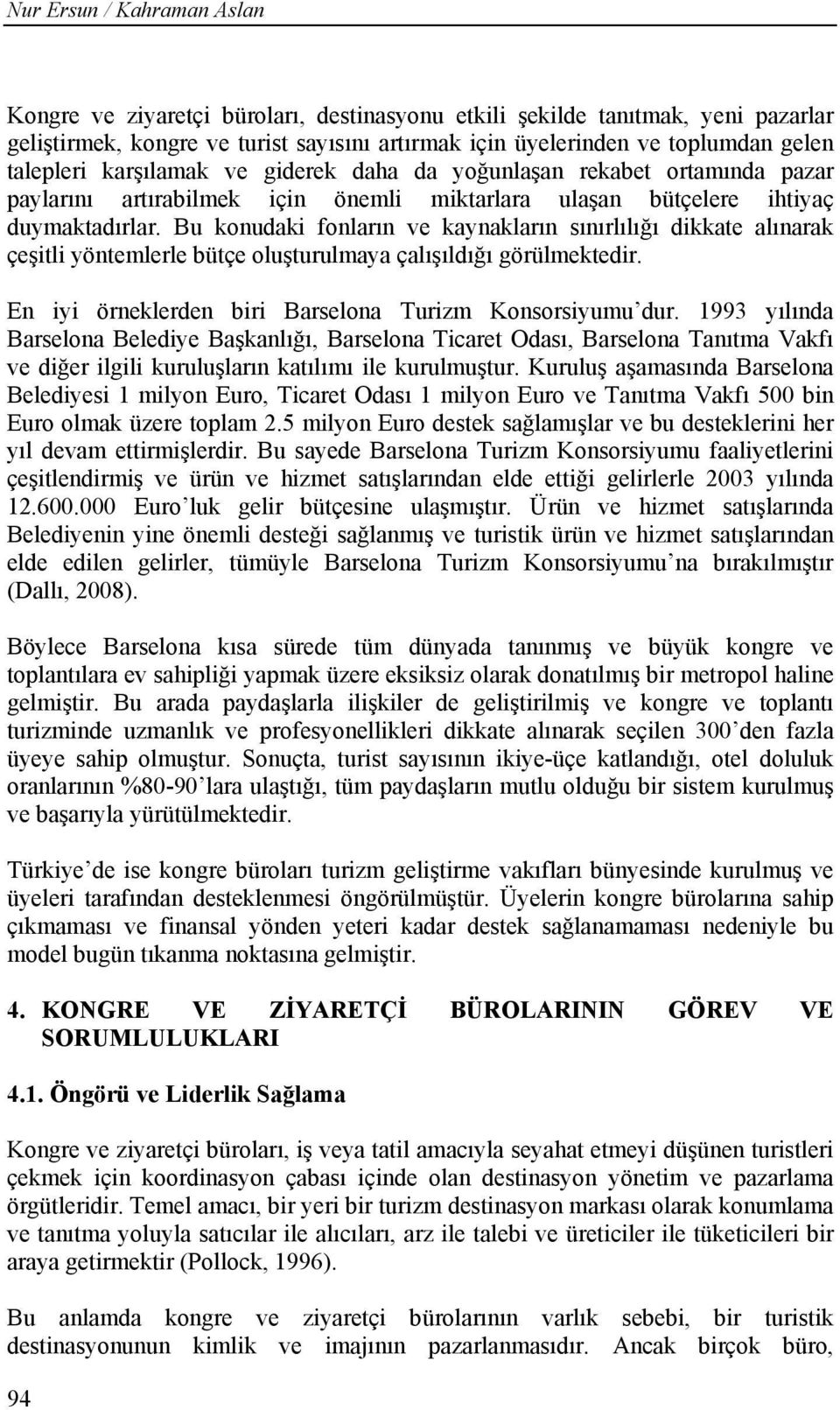 Nur Ersun / Kahraman Aslan

Kongre ve ziyaretçi büroları, destinasyonu etkili şekilde tanıtmak, yeni pazarlar geliştirmek, kongre ve turist sayısını artırmak için üyelerinden ve toplumdan gelen talepleri karşılamak ve giderek daha da yoğunlaşan rekabet ortamında pazar paylarını artırabilmek için önemli miktarlara ulaşan bütçelere ihtiyaç duymaktadırlar. Bu konudaki fonların ve kaynakların sınırlılığı dikkate alınarak çeşitli yöntemlerle bütçe oluşturulmaya çalışıldığı görülmektedir.

En iyi örneklerden biri Barselona Turizm Konsorsiyumu'dur. 1993 yılında Barselona Belediye Başkanlığı, Barselona Ticaret Odası, Barselona Tanıtma Vakfı ve diğer ilgili kuruluşların katılımı ile kurulmuştur. Kuruluş aşamasında Barselona Belediyesi 1 milyon Euro, Ticaret Odası 1 milyon Euro ve Tanıtma Vakfı 500 bin Euro olmak üzere toplam 2.5 milyon Euro destek sağlamışlar ve bu desteklerini her yıl devam ettirmişlerdir. Bu sayede Barselona Turizm Konsorsiyumu faaliyetlerini çeşitlendirmiş ve ürün ve hizmet satışlarından elde ettiği gelirlerle 2003 yılında 12.600.000 Euro'luk gelir bütçesine ulaşmıştır. Ürün ve hizmet satışlarında Belediyenin yine önemli desteği sağlanmış ve turistik ürün ve hizmet satışlarından elde edilen gelirler, tümüyle Barselona Turizm Konsorsiyumu'na bırakılmıştır (Dallı, 2008).

Böylece Barselona kısa sürede tüm dünyada tanınmış ve büyük kongre ve toplantılara ev sahipliği yapmak üzere eksiksiz olarak donatılmış bir metropol haline gelmiştir. Bu arada paydaşlarla ilişkiler de geliştirilmiş ve kongre ve toplantı turizminde uzmanlık ve profesyonellikleri dikkate alınarak seçilen 300'den fazla üyeye sahip olmuştur. Sonuçta, turist sayısının ikiye-üçe katlandığı, otel doluluk oranlarının %80-90'lara ulaştığı, tüm paydaşların mutlu olduğu bir sistem kurulmuş ve başarıyla yürütülmektedir.

Türkiye'de ise kongre büroları turizm geliştirme vakıfları bünyesinde kurulmuş ve üyeleri tarafından desteklenmesi öngörülmüştür. Üyelerin kongre bürolarına sahip çıkmaması ve finansal yönden yeteri kadar destek sağlanamaması nedeniyle bu model bugün tıkanma noktasına gelmiştir.

4. KONGRE VE ZİYARETÇİ BÜROLARININ GÖREV VE SORUMLULUKLARI

4.1. Öngörü ve Liderlik Sağlama

Kongre ve ziyaretçi büroları, iş veya tatil amacıyla seyahat etmeyi düşünen turistleri çekmek için koordinasyon çabası içinde olan destinasyon yönetim ve pazarlama örgütleridir. Temel amacı, bir yeri bir turizm destinasyon markası olarak konumlama ve tanıtma yoluyla satıcılar ile alıcıları, arz ile talebi ve üreticiler ile tüketicileri bir araya getirmektir (Pollock, 1996).

Bu anlamda kongre ve ziyaretçi bürolarının varlık sebebi, bir turistik destinasyonun kimlik ve imajının pazarlanmasıdır. Ancak birçok büro,

94